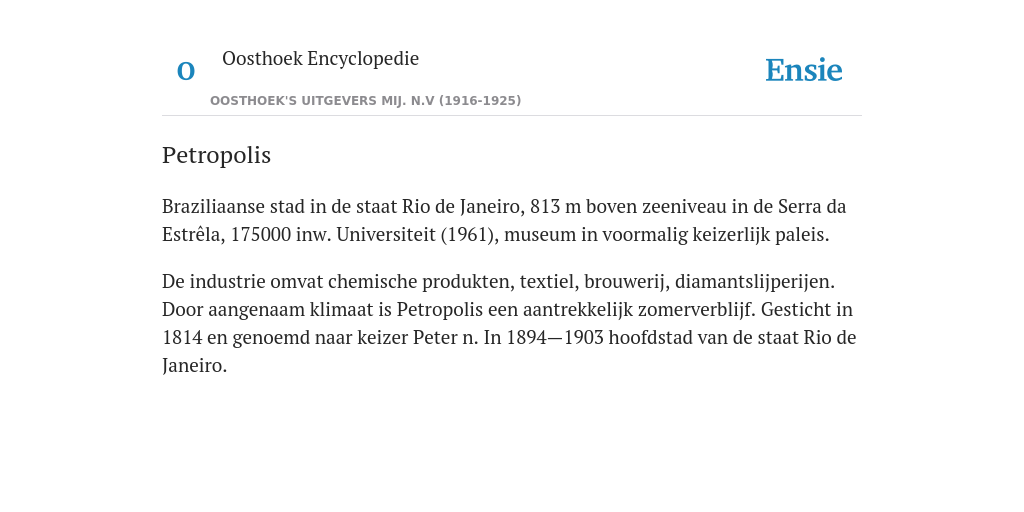 O

Oosthoek Encyclopedie

OOSTHOEK'S UITGEVERS MIJ. N.V (1916-1925)

Ensie

Petropolis

Braziliaanse stad in de staat Rio de Janeiro, 813 m boven zeeniveau in de Serra da Estrêla, 175000 inw. Universiteit (1961), museum in voormalig keizerlijk paleis.

De industrie omvat chemische produkten, textiel, brouwerij, diamantslijperijen. Door aangenaam klimaat is Petropolis een aantrekkelijk zomerverblijf. Gesticht in 1814 en genoemd naar keizer Peter n. In 1894—1903 hoofdstad van de staat Rio de Janeiro.